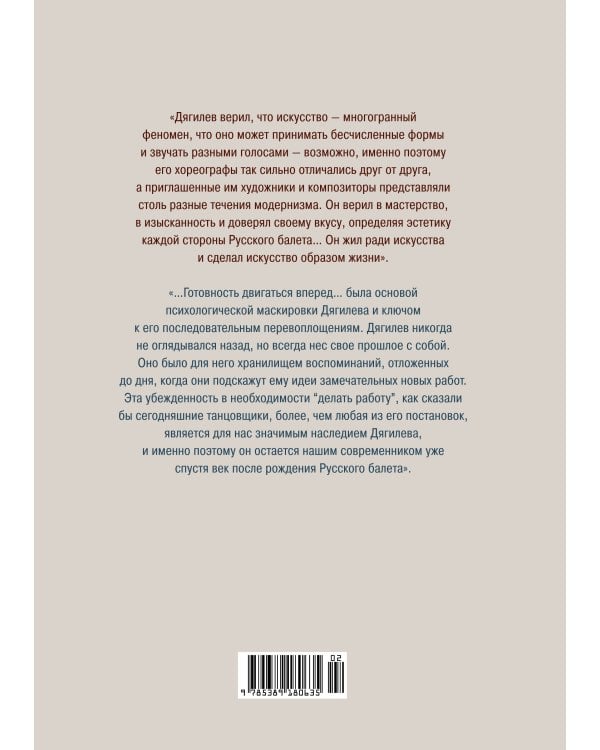 «Дягилев верил, что искусство — многогранный феномен, что оно может принимать бесчисленные формы и звучать разными голосами — возможно, именно поэтому его хореографы так сильно отличались друг от друга, а приглашенные им художники и композиторы представляли столь разные течения модернизма. Он верил в мастерство, в изысканность и доверял своему вкусу, определяя эстетику каждой стороны Русского балета... Он жил ради искусства и сделал искусство образом жизни».

«...Готовность двигаться вперед... была основой психологической маскировки Дягилева и ключом к его последовательным перевоплощениям. Дягилев никогда не оглядывался назад, но всегда нес свое прошлое с собой. Оно было для него хранилищем воспоминаний, отложенных до дня, когда они подскажут ему идеи замечательных новых работ. Эта убежденность в необходимости "делать работу", как сказали бы сегодняшние танцовщики, более, чем любая из его постановок, является для нас значимым наследием Дягилева, и именно поэтому он остается нашим современником уже спустя век после рождения Русского балета».

02
9 785389 180635